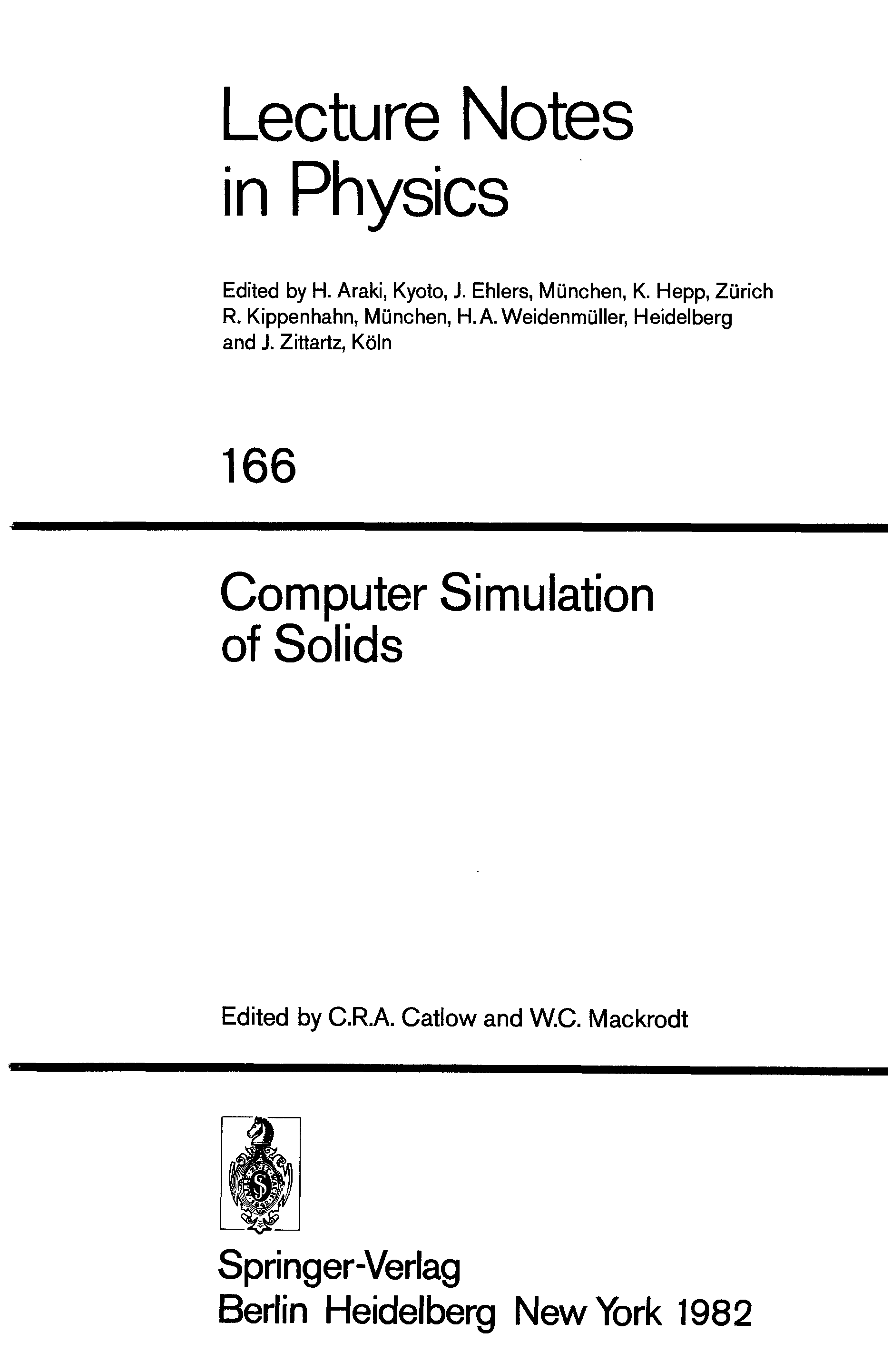 Lecture Notes in Physics

Edited by H. Araki, Kyoto, J. Ehlers, München, K. Hepp, Zürich
R. Kippenhahn, München, H. A. Weidenmüller, Heidelberg
and J. Zittartz, Köln

166

Computer Simulation of Solids

Edited by C.R.A. Catlow and W.C. Mackrodt

Springer-Verlag
Berlin Heidelberg New York 1982